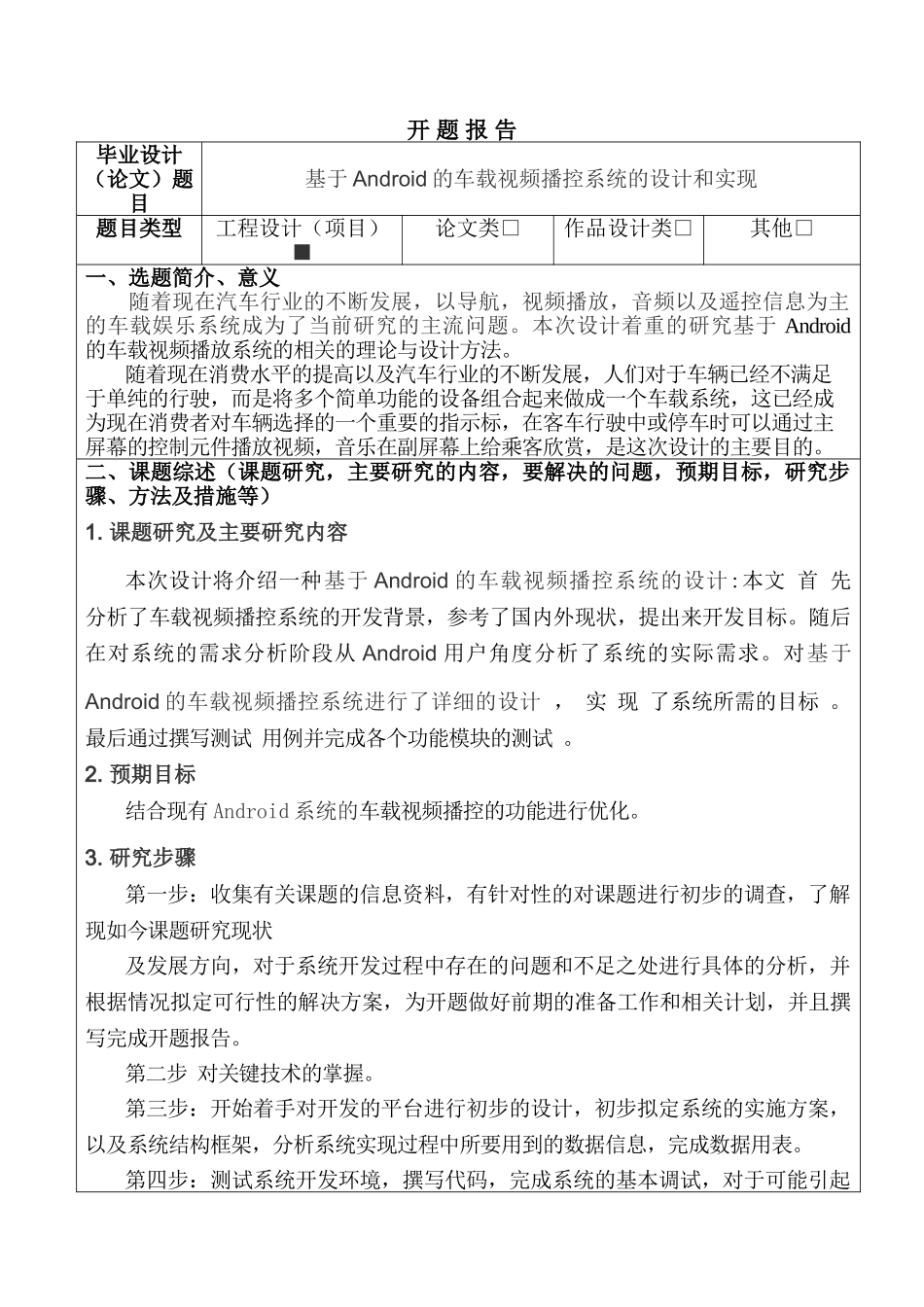 开 题 报 告

| 毕业设计（论文）题目 | 基于 Android 的车载视频播控系统的设计和实现 | | | |
|---|---|---|---|---|
| 题目类型 | 工程设计（项目）■ | 论文类□ | 作品设计类□ | 其他□ |

一、选题简介、意义

随着现在汽车行业的不断发展，以导航，视频播放，音频以及遥控信息为主的车载娱乐系统成为了当前研究的主流问题。本次设计着重的研究基于 Android 的车载视频播放系统的相关的理论与设计方法。

随着现在消费水平的提高以及汽车行业的不断发展，人们对于车辆已经不满足于单纯的行驶，而是将多个简单功能的设备组合起来做成一个车载系统，这已经成为现在消费者对车辆选择的一个重要的指示标，在客车行驶中或停车时可以通过主屏幕的控制元件播放视频，音乐在副屏幕上给乘客欣赏，是这次设计的主要目的。

二、课题综述（课题研究，主要研究的内容，要解决的问题，预期目标，研究步骤、方法及措施等）

1. 课题研究及主要研究内容

本次设计将介绍一种基于 Android 的车载视频播控系统的设计：本文 首 先分析了车载视频播控系统的开发背景，参考了国内外现状，提出来开发目标。随后在对系统的需求分析阶段从 Android 用户角度分析了系统的实际需求。对基于 Android 的车载视频播控系统进行了详细的设计 ， 实 现 了系统所需的目标 。最后通过撰写测试 用例并完成各个功能模块的测试 。

2. 预期目标

结合现有 Android 系统的车载视频播控的功能进行优化。

3. 研究步骤

第一步：收集有关课题的信息资料，有针对性的对课题进行初步的调查，了解现如今课题研究现状

及发展方向，对于系统开发过程中存在的问题和不足之处进行具体的分析，并根据情况拟定可行性的解决方案，为开题做好前期的准备工作和相关计划，并且撰写完成开题报告。

第二步 对关键技术的掌握。

第三步：开始着手对开发的平台进行初步的设计，初步拟定系统的实施方案，以及系统结构框架，分析系统实现过程中所要用到的数据信息，完成数据用表。

第四步：测试系统开发环境，撰写代码，完成系统的基本调试，对于可能引起